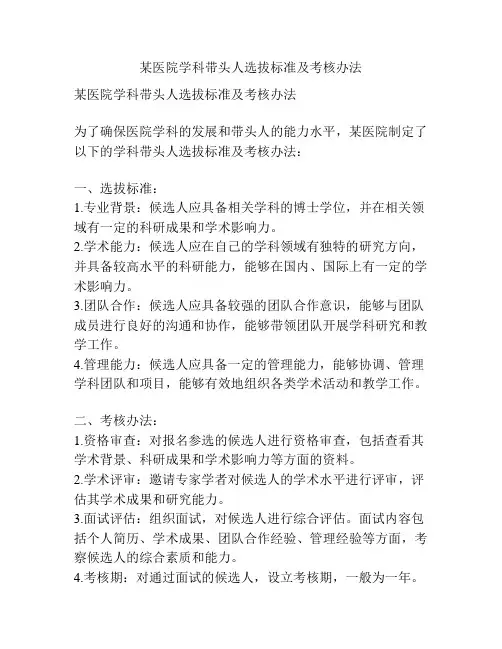 某医院学科带头人选拔标准及考核办法

某医院学科带头人选拔标准及考核办法

为了确保医院学科的发展和带头人的能力水平，某医院制定了以下的学科带头人选拔标准及考核办法：

一、选拔标准：
1.专业背景：候选人应具备相关学科的博士学位，并在相关领域有一定的科研成果和学术影响力。
2.学术能力：候选人应在自己的学科领域有独特的研究方向，并具备较高水平的科研能力，能够在国内、国际上有一定的学术影响力。
3.团队合作：候选人应具备较强的团队合作意识，能够与团队成员进行良好的沟通和协作，能够带领团队开展学科研究和教学工作。
4.管理能力：候选人应具备一定的管理能力，能够协调、管理学科团队和项目，能够有效地组织各类学术活动和教学工作。

二、考核办法：
1.资格审查：对报名参选的候选人进行资格审查，包括查看其学术背景、科研成果和学术影响力等方面的资料。
2.学术评审：邀请专家学者对候选人的学术水平进行评审，评估其学术成果和研究能力。
3.面试评估：组织面试，对候选人进行综合评估。面试内容包括个人简历、学术成果、团队合作经验、管理经验等方面，考察候选人的综合素质和能力。
4.考核期：对通过面试的候选人，设立考核期，一般为一年。